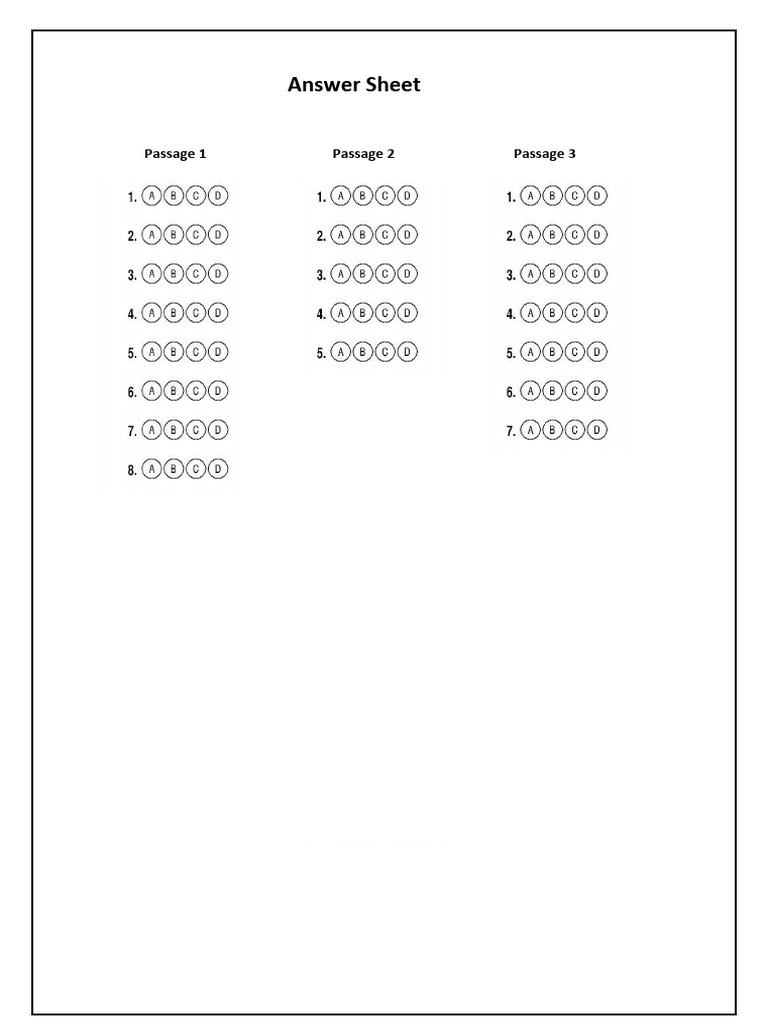 Answer Sheet

Passage 1

1. A B C D
2. A B C D
3. A B C D
4. A B C D
5. A B C D
6. A B C D
7. A B C D
8. A B C D

Passage 2

1. A B C D
2. A B C D
3. A B C D
4. A B C D
5. A B C D

Passage 3

1. A B C D
2. A B C D
3. A B C D
4. A B C D
5. A B C D
6. A B C D
7. A B C D